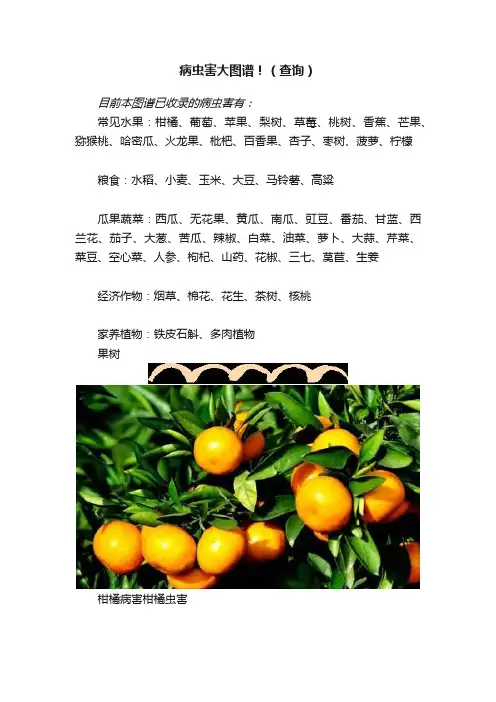 病虫害大图谱！（查询）

目前本图谱已收录的病虫害有：

常见水果：柑橘、葡萄、苹果、梨树、草莓、桃树、香蕉、芒果、猕猴桃、哈密瓜、火龙果、枇杷、百香果、杏子、枣树、菠萝、柠檬

粮食：水稻、小麦、玉米、大豆、马铃薯、高粱

瓜果蔬菜：西瓜、无花果、黄瓜、南瓜、豇豆、番茄、甘蓝、西兰花、茄子、大葱、苦瓜、辣椒、白菜、油菜、萝卜、大蒜、芹菜、菜豆、空心菜、人参、枸杞、山药、花椒、三七、莴苣、生姜

经济作物：烟草、棉花、花生、茶树、核桃

家养植物：铁皮石斛、多肉植物

果树

柑橘病害柑橘虫害